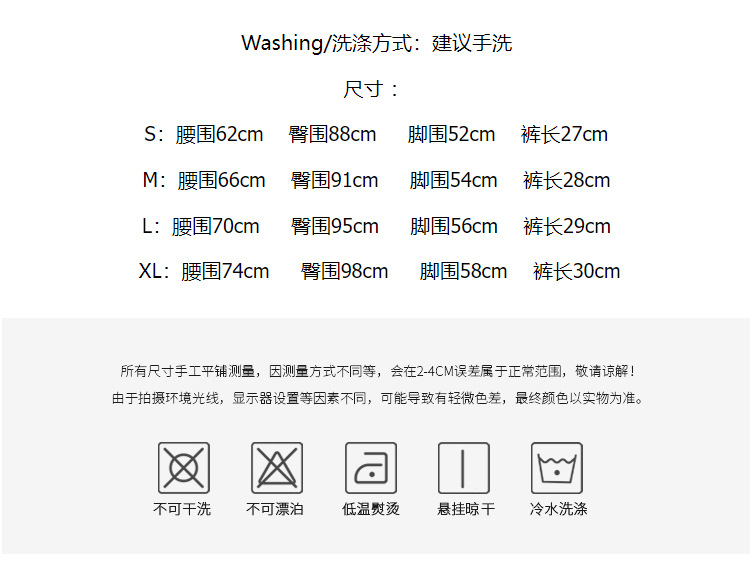 Washing/洗涤方式：建议手洗

尺寸：

S：腰围62cm 臀围88cm 脚围52cm 裤长27cm

M：腰围66cm 臀围91cm 脚围54cm 裤长28cm

L：腰围70cm 臀围95cm 脚围56cm 裤长29cm

XL：腰围74cm 臀围98cm 脚围58cm 裤长30cm

所有尺寸手工平铺测量，因测量方式不同等，会在2-4CM误差属于正常范围，敬请谅解！
由于拍摄环境光线，显示器设置等因素不同，可能导致有轻微色差，最终颜色以实物为准。

不可干洗 不可漂泊 低温熨烫 悬挂晾干 冷水洗涤